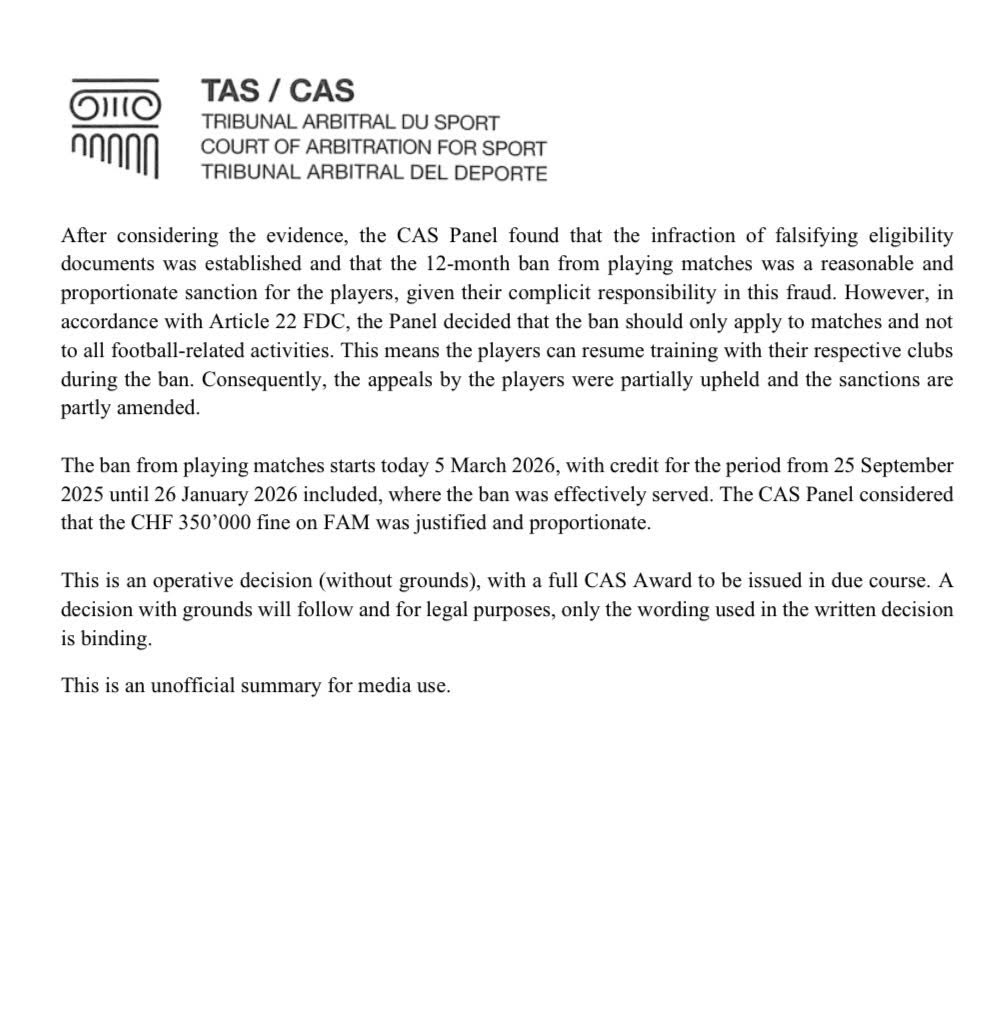 TAS / CAS
TRIBUNAL ARBITRAL DU SPORT
COURT OF ARBITRATION FOR SPORT
TRIBUNAL ARBITRAL DEL DEPORTE

After considering the evidence, the CAS Panel found that the infraction of falsifying eligibility documents was established and that the 12-month ban from playing matches was a reasonable and proportionate sanction for the players, given their complicit responsibility in this fraud. However, in accordance with Article 22 FDC, the Panel decided that the ban should only apply to matches and not to all football-related activities. This means the players can resume training with their respective clubs during the ban. Consequently, the appeals by the players were partially upheld and the sanctions are partly amended.

The ban from playing matches starts today 5 March 2026, with credit for the period from 25 September 2025 until 26 January 2026 included, where the ban was effectively served. The CAS Panel considered that the CHF 350'000 fine on FAM was justified and proportionate.

This is an operative decision (without grounds), with a full CAS Award to be issued in due course. A decision with grounds will follow and for legal purposes, only the wording used in the written decision is binding.

This is an unofficial summary for media use.